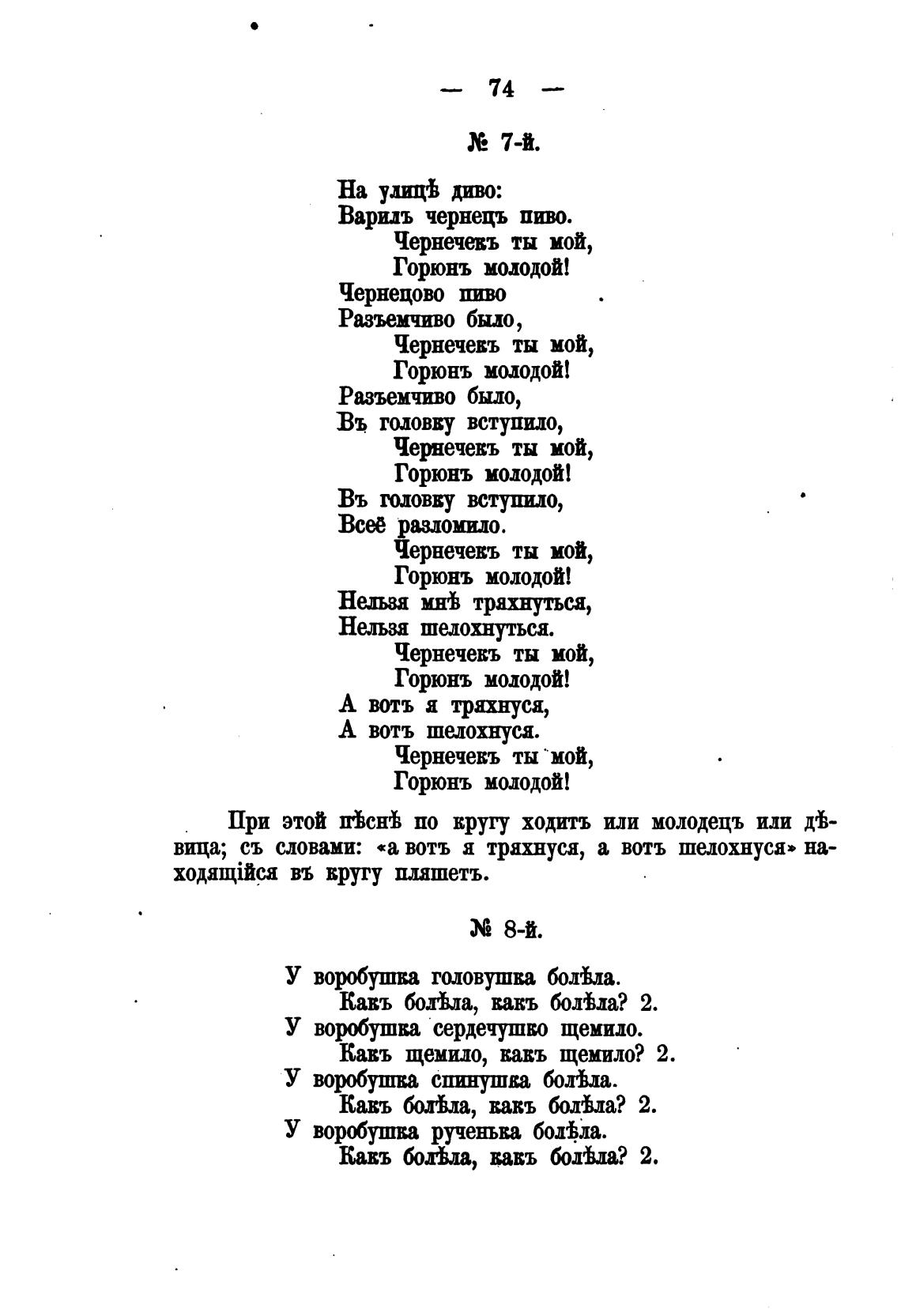 — 74 —

№ 7-й.

На улицѣ диво:
Варилъ чернецъ пиво.
Чернечекъ ты мой,
Горюнъ молодой!
Чернецово пиво
Разъемчиво было,
Чернечекъ ты мой,
Горюнъ молодой!
Разъемчиво было,
Въ головку вступило,
Чернечекъ ты мой,
Горюнъ молодой!
Въ головку вступило,
Всеё разломило.
Чернечекъ ты мой,
Горюнъ молодой!
Нельзя мнѣ тряхнуться,
Нельзя шелохнуться.
Чернечекъ ты мой,
Горюнъ молодой!
А вотъ я тряхнуся,
А вотъ шелохнуся.
Чернечекъ ты мой,
Горюнъ молодой!

При этой пѣснѣ по кругу ходитъ или молодецъ или дѣвица; съ словами: «а вотъ я тряхнуся, а вотъ шелохнуся» находящійся въ кругу пляшетъ.

№ 8-й.

У воробушка головушка болѣла.
Какъ болѣла, какъ болѣла? 2.
У воробушка сердечушко щемило.
Какъ щемило, какъ щемило? 2.
У воробушка спинушка болѣла.
Какъ болѣла, какъ болѣла? 2.
У воробушка рученька болѣла.
Какъ болѣла, какъ болѣла? 2.